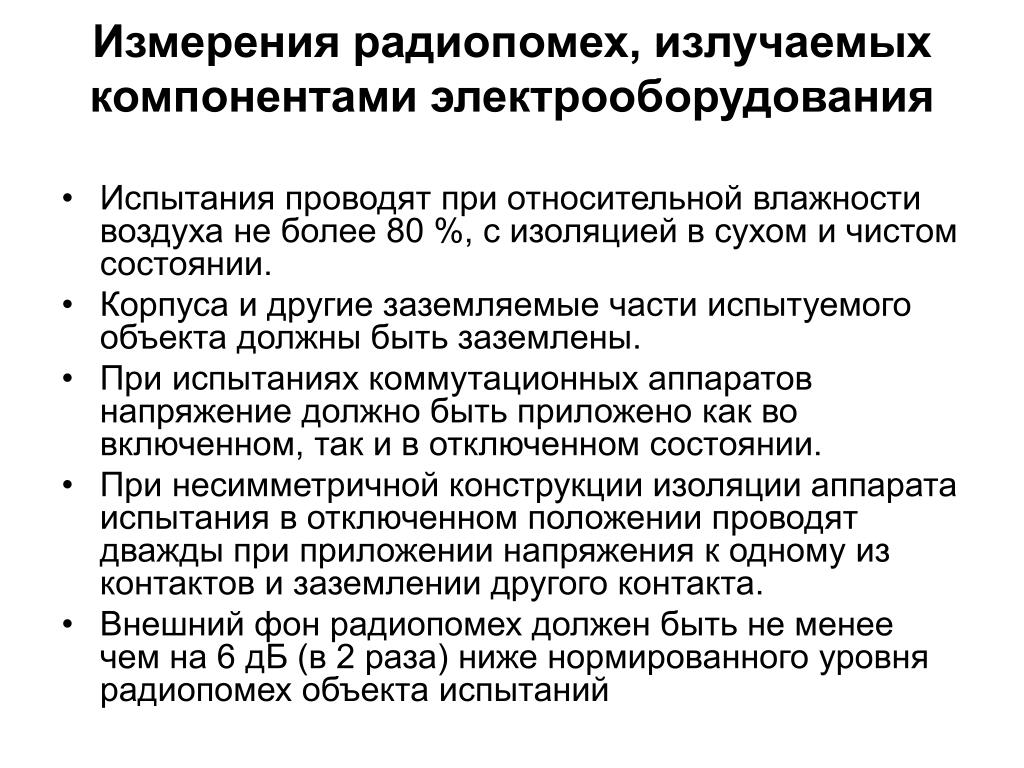 Измерения радиопомех, излучаемых компонентами электрооборудования

• Испытания проводят при относительной влажности воздуха не более 80 %, с изоляцией в сухом и чистом состоянии.
• Корпуса и другие заземляемые части испытуемого объекта должны быть заземлены.
• При испытаниях коммутационных аппаратов напряжение должно быть приложено как во включенном, так и в отключенном состоянии.
• При несимметричной конструкции изоляции аппарата испытания в отключенном положении проводят дважды при приложении напряжения к одному из контактов и заземлении другого контакта.
• Внешний фон радиопомех должен быть не менее чем на 6 дБ (в 2 раза) ниже нормированного уровня радиопомех объекта испытаний